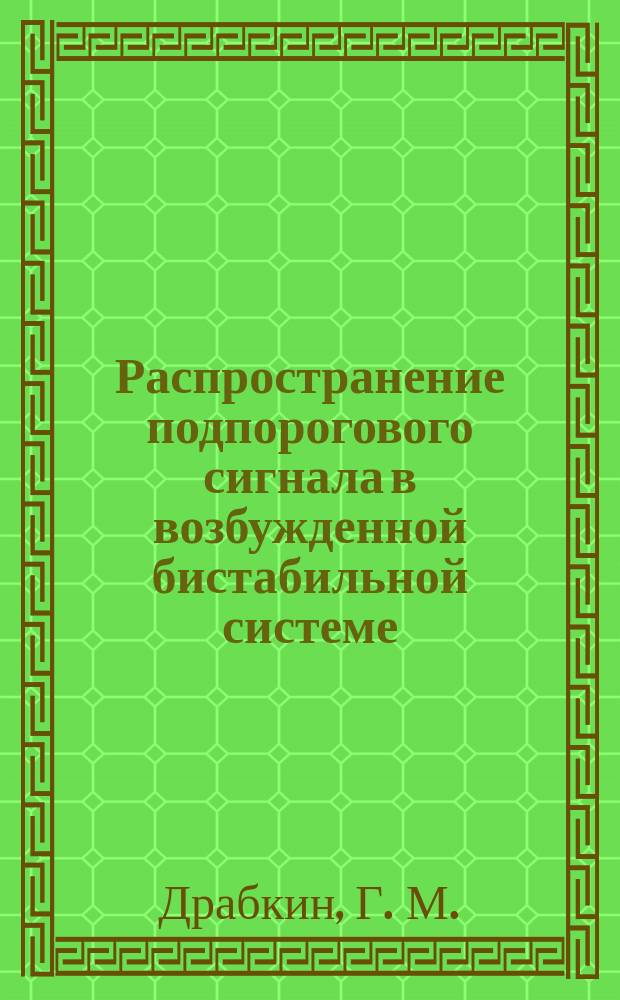 Распространение подпорогового сигнала в возбужденной бистабильной системе

Драбкин, Г. М.